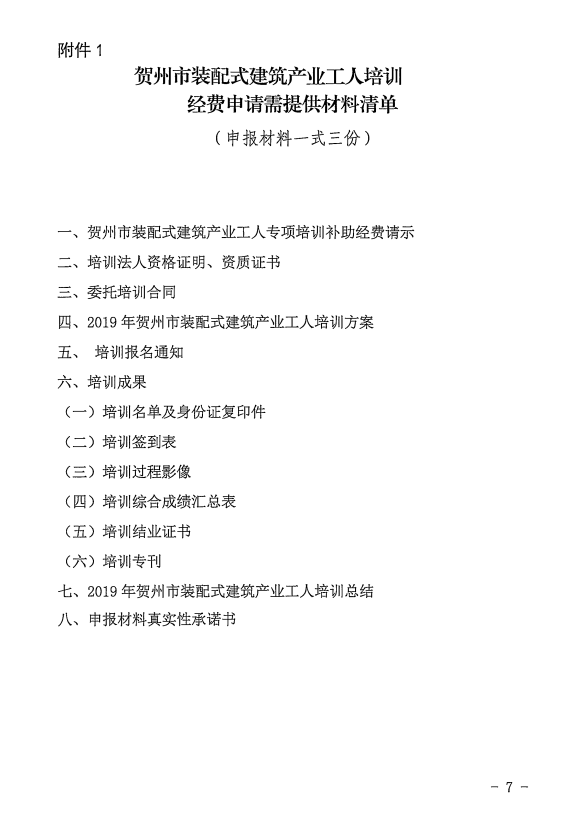 附件 1

贺州市装配式建筑产业工人培训经费申请需提供材料清单

（申报材料一式三份）

一、贺州市装配式建筑产业工人专项培训补助经费请示

二、培训法人资格证明、资质证书

三、委托培训合同

四、2019 年贺州市装配式建筑产业工人培训方案

五、 培训报名通知

六、培训成果

（一）培训名单及身份证复印件

（二）培训签到表

（三）培训过程影像

（四）培训综合成绩汇总表

（五）培训结业证书

（六）培训专刊

七、2019 年贺州市装配式建筑产业工人培训总结

八、申报材料真实性承诺书

- 7 -